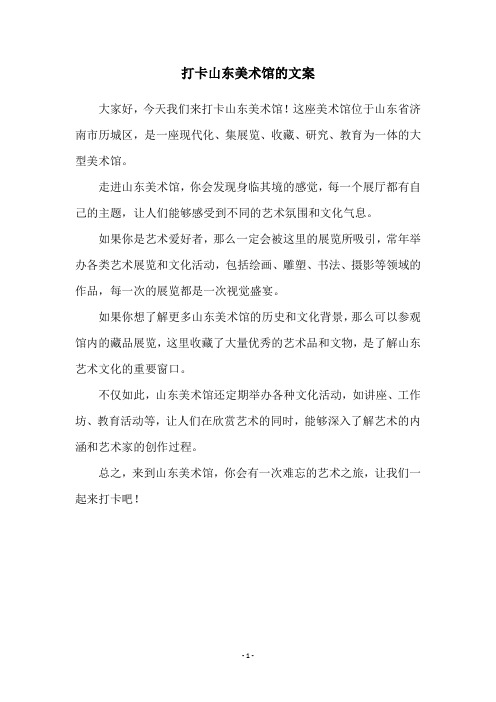 打卡山东美术馆的文案

大家好，今天我们来打卡山东美术馆！这座美术馆位于山东省济南市历城区，是一座现代化、集展览、收藏、研究、教育为一体的大型美术馆。

走进山东美术馆，你会发现身临其境的感觉，每一个展厅都有自己的主题，让人们能够感受到不同的艺术氛围和文化气息。

如果你是艺术爱好者，那么一定会被这里的展览所吸引，常年举办各类艺术展览和文化活动，包括绘画、雕塑、书法、摄影等领域的作品，每一次的展览都是一次视觉盛宴。

如果你想了解更多山东美术馆的历史和文化背景，那么可以参观馆内的藏品展览，这里收藏了大量优秀的艺术品和文物，是了解山东艺术文化的重要窗口。

不仅如此，山东美术馆还定期举办各种文化活动，如讲座、工作坊、教育活动等，让人们在欣赏艺术的同时，能够深入了解艺术的内涵和艺术家的创作过程。

总之，来到山东美术馆，你会有一次难忘的艺术之旅，让我们一起来打卡吧！

- 1 -